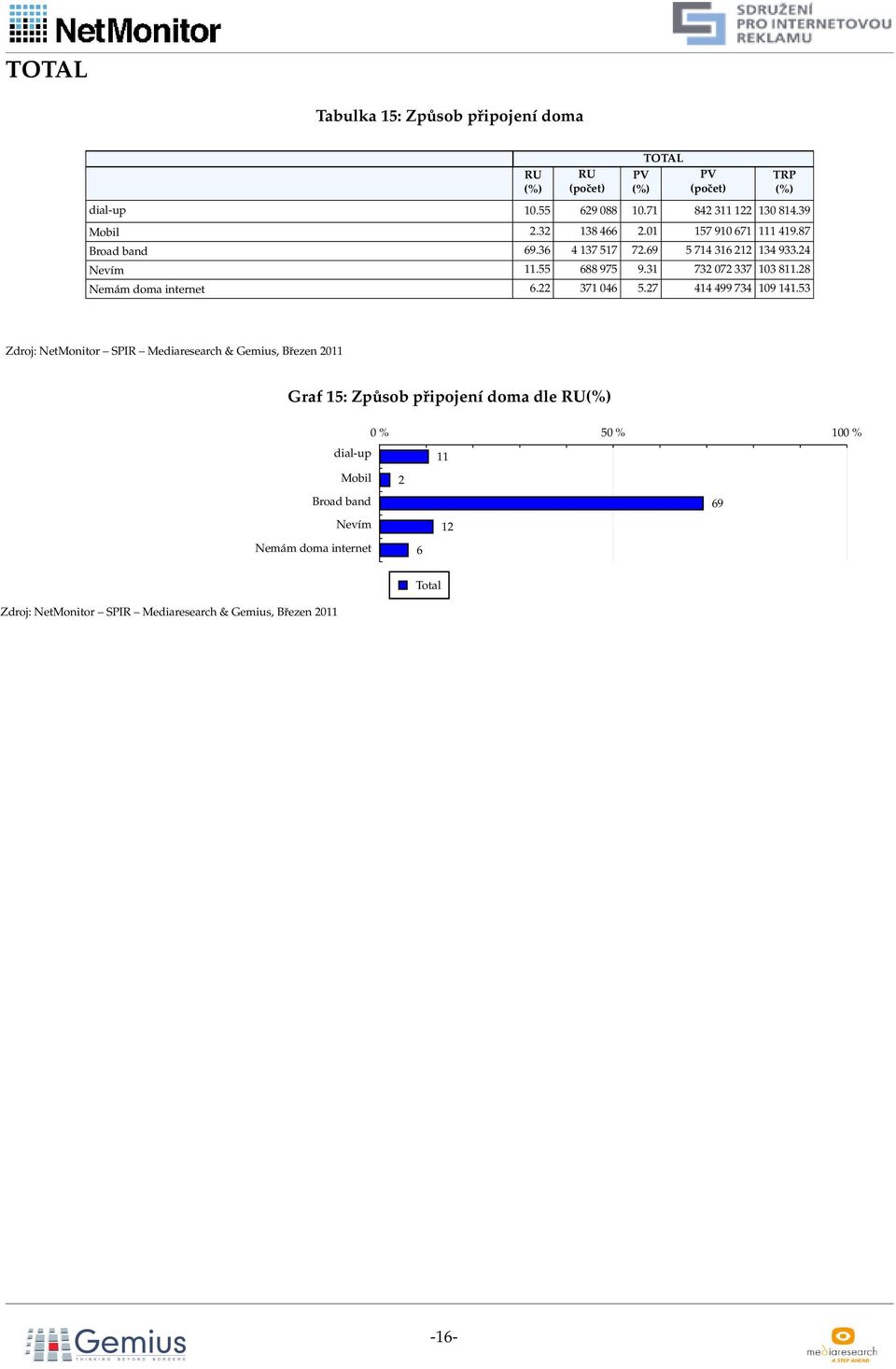 NetMonitor

SDRUŽENÍ PRO INTERNETOVOU REKLAMU

TOTAL

Tabulka 15: Způsob připojení doma

| | TOTAL | | | | |
|---|---|---|---|---|---|
| | RU (%) | RU (počet) | PV (%) | PV (počet) | TRP (%) |
| dial-up | 10.55 | 629 088 | 10.71 | 842 311 122 | 130 814.39 |
| Mobil | 2.32 | 138 466 | 2.01 | 157 910 671 | 111 419.87 |
| Broad band | 69.36 | 4 137 517 | 72.69 | 5 714 316 212 | 134 933.24 |
| Nevím | 11.55 | 688 975 | 9.31 | 732 072 337 | 103 811.28 |
| Nemám doma internet | 6.22 | 371 046 | 5.27 | 414 499 734 | 109 141.53 |

Zdroj: NetMonitor – SPIR – Mediaresearch & Gemius, Březen 2011

Graf 15: Způsob připojení doma dle RU(%)

0 % 50 % 100 %

dial-up 11
Mobil 2
Broad band 69
Nevím 12
Nemám doma internet 6

Total

Zdroj: NetMonitor – SPIR – Mediaresearch & Gemius, Březen 2011

Gemius THINKING BEYOND BORDERS

-16-

mediaresearch A STEP AHEAD